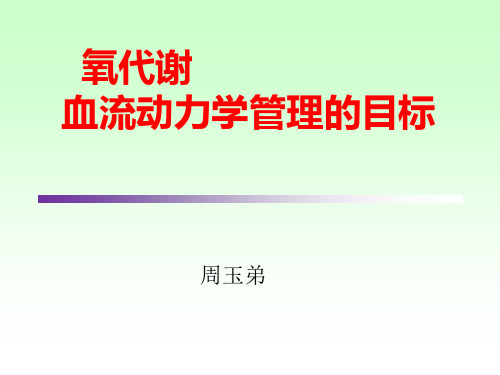 氧代谢
血流动力学管理的目标

周玉弟